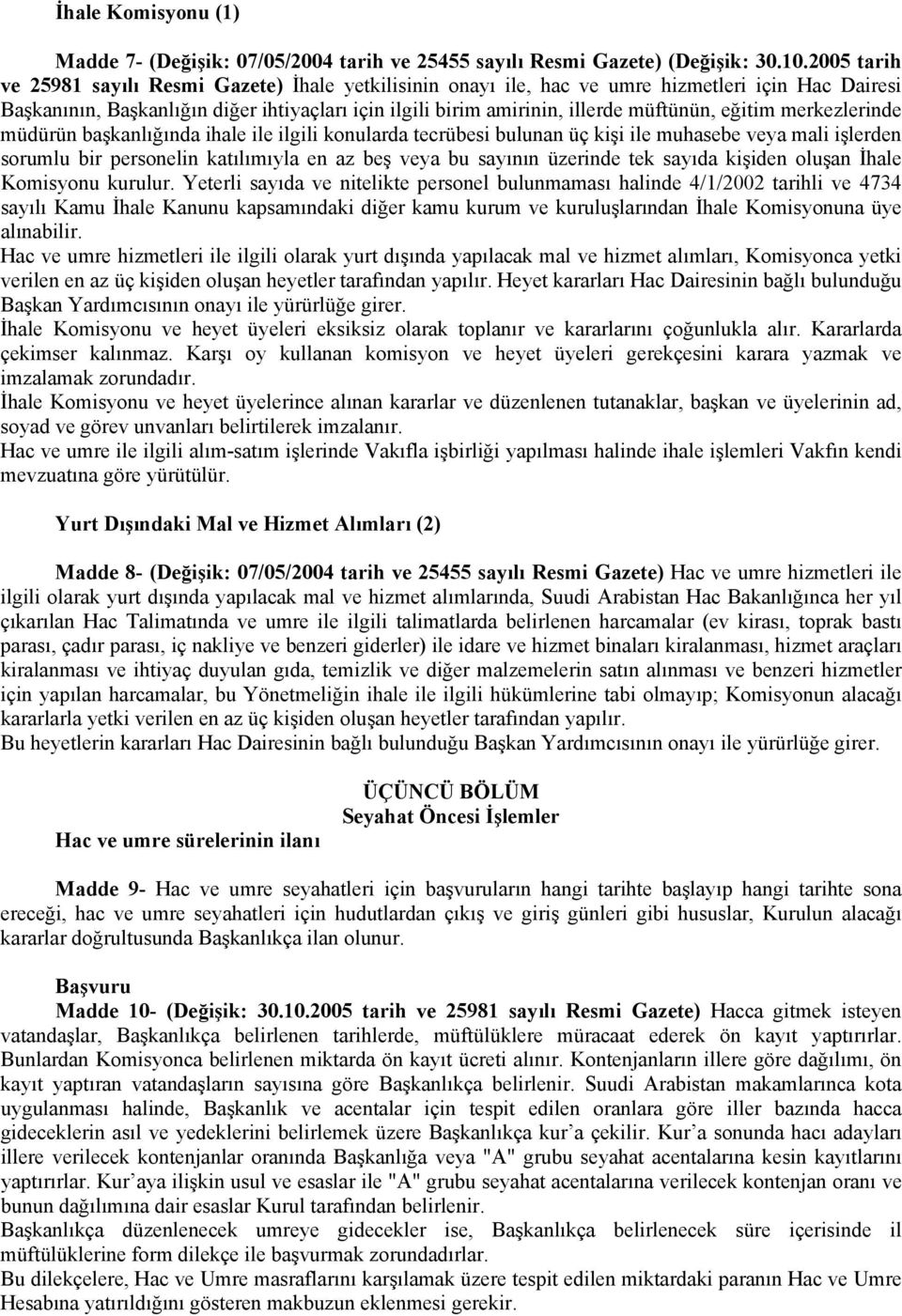 İhale Komisyonu (1)

Madde 7- (Değişik: 07/05/2004 tarih ve 25455 sayılı Resmi Gazete) (Değişik: 30.10.2005 tarih ve 25981 sayılı Resmi Gazete) İhale yetkilisinin onayı ile, hac ve umre hizmetleri için Hac Dairesi Başkanının, Başkanlığın diğer ihtiyaçları için ilgili birim amirinin, illerde müftünün, eğitim merkezlerinde müdürün başkanlığında ihale ile ilgili konularda tecrübesi bulunan üç kişi ile muhasebe veya mali işlerden sorumlu bir personelin katılımıyla en az beş veya bu sayının üzerinde tek sayıda kişiden oluşan İhale Komisyonu kurulur. Yeterli sayıda ve nitelikte personel bulunmaması halinde 4/1/2002 tarihli ve 4734 sayılı Kamu İhale Kanunu kapsamındaki diğer kamu kurum ve kuruluşlarından İhale Komisyonuna üye alınabilir.
Hac ve umre hizmetleri ile ilgili olarak yurt dışında yapılacak mal ve hizmet alımları, Komisyonca yetki verilen en az üç kişiden oluşan heyetler tarafından yapılır. Heyet kararları Hac Dairesinin bağlı bulunduğu Başkan Yardımcısının onayı ile yürürlüğe girer.
İhale Komisyonu ve heyet üyeleri eksiksiz olarak toplanır ve kararlarını çoğunlukla alır. Kararlarda çekimser kalınmaz. Karşı oy kullanan komisyon ve heyet üyeleri gerekçesini karara yazmak ve imzalamak zorundadır.
İhale Komisyonu ve heyet üyelerince alınan kararlar ve düzenlenen tutanaklar, başkan ve üyelerinin ad, soyad ve görev unvanları belirtilerek imzalanır.
Hac ve umre ile ilgili alım-satım işlerinde Vakıfla işbirliği yapılması halinde ihale işlemleri Vakfın kendi mevzuatına göre yürütülür.

Yurt Dışındaki Mal ve Hizmet Alımları (2)

Madde 8- (Değişik: 07/05/2004 tarih ve 25455 sayılı Resmi Gazete) Hac ve umre hizmetleri ile ilgili olarak yurt dışında yapılacak mal ve hizmet alımlarında, Suudi Arabistan Hac Bakanlığınca her yıl çıkarılan Hac Talimatında ve umre ile ilgili talimatlarda belirlenen harcamalar (ev kirası, toprak bastı parası, çadır parası, iç nakliye ve benzeri giderler) ile idare ve hizmet binaları kiralanması, hizmet araçları kiralanması ve ihtiyaç duyulan gıda, temizlik ve diğer malzemelerin satın alınması ve benzeri hizmetler için yapılan harcamalar, bu Yönetmeliğin ihale ile ilgili hükümlerine tabi olmayıp; Komisyonun alacağı kararlarla yetki verilen en az üç kişiden oluşan heyetler tarafından yapılır.
Bu heyetlerin kararları Hac Dairesinin bağlı bulunduğu Başkan Yardımcısının onayı ile yürürlüğe girer.

ÜÇÜNCÜ BÖLÜM
Seyahat Öncesi İşlemler

Hac ve umre sürelerinin ilanı

Madde 9- Hac ve umre seyahatleri için başvuruların hangi tarihte başlayıp hangi tarihte sona ereceği, hac ve umre seyahatleri için hudutlardan çıkış ve giriş günleri gibi hususlar, Kurulun alacağı kararlar doğrultusunda Başkanlıkça ilan olunur.

Başvuru
Madde 10- (Değişik: 30.10.2005 tarih ve 25981 sayılı Resmi Gazete) Hacca gitmek isteyen vatandaşlar, Başkanlıkça belirlenen tarihlerde, müftülüklere müracaat ederek ön kayıt yaptırırlar. Bunlardan Komisyonca belirlenen miktarda ön kayıt ücreti alınır. Kontenjanların illere göre dağılımı, ön kayıt yaptıran vatandaşların sayısına göre Başkanlıkça belirlenir. Suudi Arabistan makamlarınca kota uygulanması halinde, Başkanlık ve acentalar için tespit edilen oranlara göre iller bazında hacca gideceklerin asıl ve yedeklerini belirlemek üzere Başkanlıkça kur’a çekilir. Kur’a sonunda hacı adayları illere verilecek kontenjanlar oranında Başkanlığa veya "A" grubu seyahat acentalarına kesin kayıtlarını yaptırırlar. Kur’aya ilişkin usul ve esaslar ile "A" grubu seyahat acentalarına verilecek kontenjan oranı ve bunun dağılımına dair esaslar Kurul tarafından belirlenir.
Başkanlıkça düzenlenecek umreye gidecekler ise, Başkanlıkça belirlenecek süre içerisinde il müftülüklerine form dilekçe ile başvurmak zorundadırlar.
Bu dilekçelere, Hac ve Umre masraflarını karşılamak üzere tespit edilen miktardaki paranın Hac ve Umre Hesabına yatırıldığını gösteren makbuzun eklenmesi gerekir.